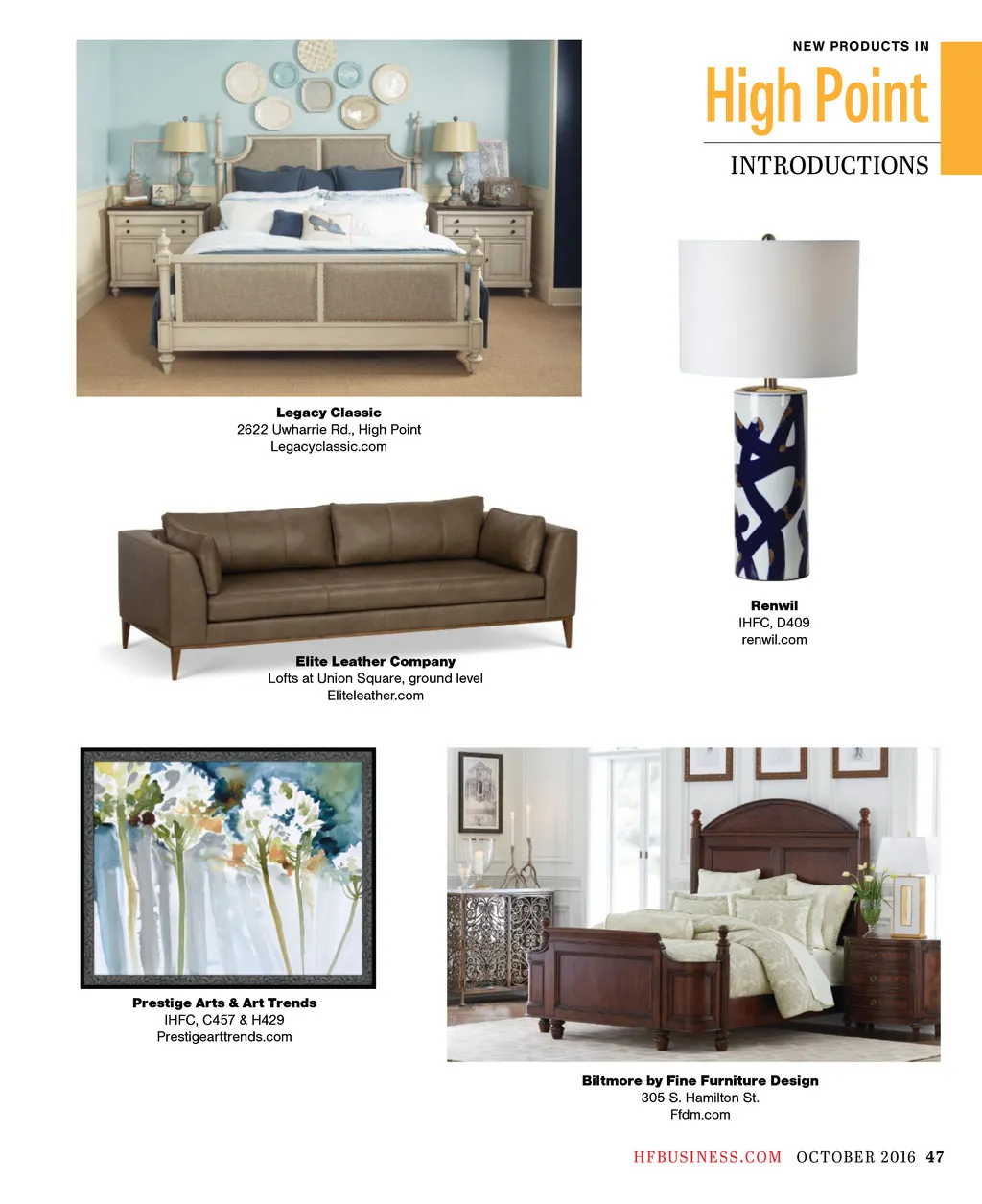 NEW PRODUCTS IN
High Point
INTRODUCTIONS

Legacy Classic
2622 Uwharrie Rd., High Point
Legacyclassic.com

Renwil
IHFC, D409
renwil.com

Elite Leather Company
Lofts at Union Square, ground level
Eliteleather.com

Prestige Arts & Art Trends
IHFC, C457 & H429
Prestigearttrends.com

Biltmore by Fine Furniture Design
305 S. Hamilton St.
Ffdm.com

HFBUSINESS.COM OCTOBER 2016 47